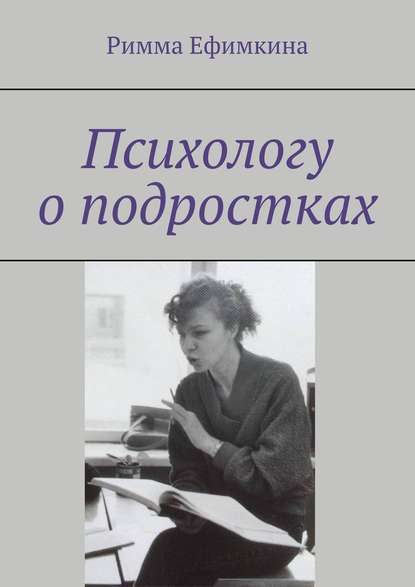 Римма Ефимкина

Психологу о подростках